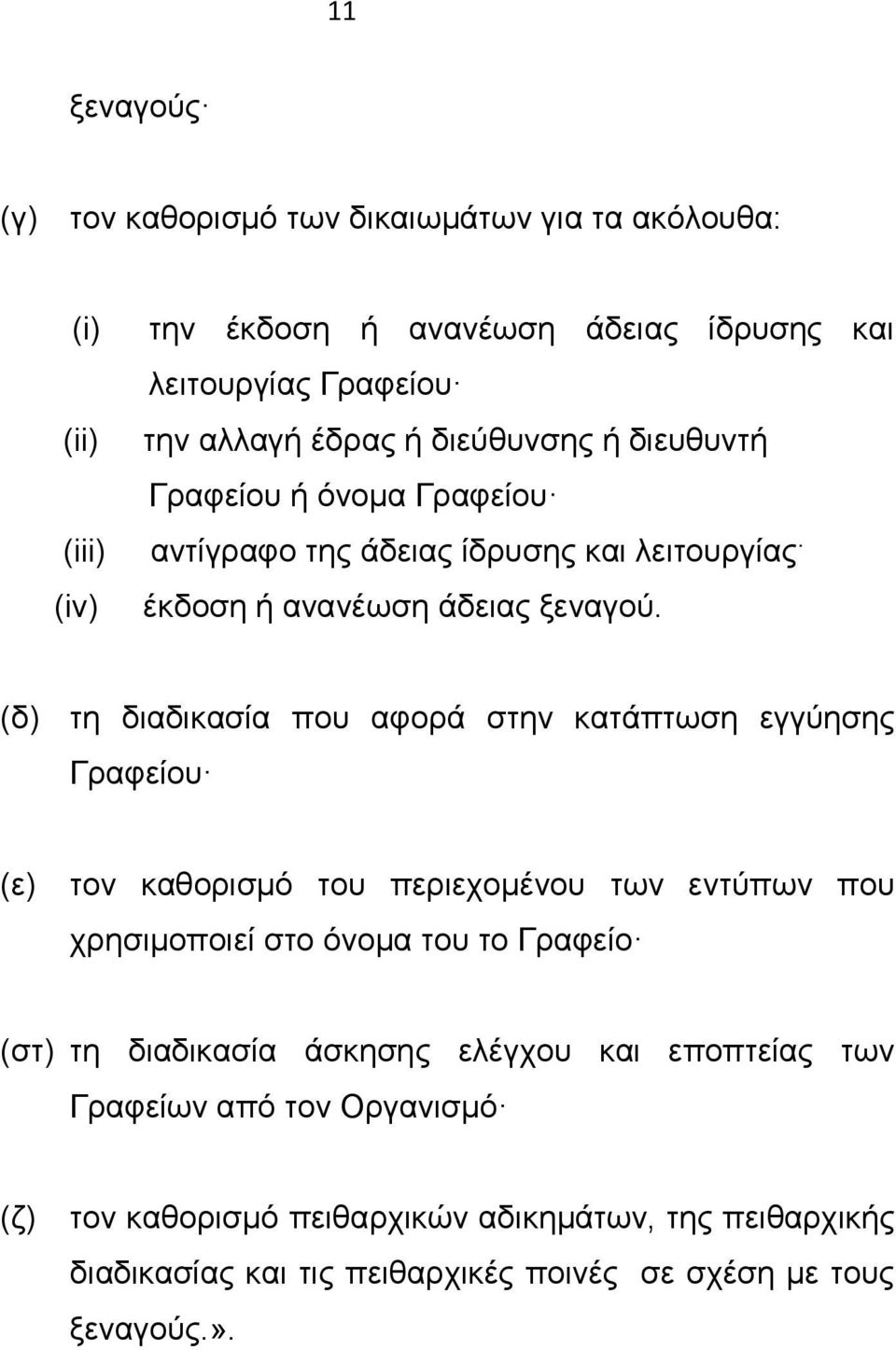 11

ξεναγούς·

(γ) τον καθορισμό των δικαιωμάτων για τα ακόλουθα:

(i) την έκδοση ή ανανέωση άδειας ίδρυσης και λειτουργίας Γραφείου·

(ii) την αλλαγή έδρας ή διεύθυνσης ή διευθυντή Γραφείου ή όνομα Γραφείου·

(iii) αντίγραφο της άδειας ίδρυσης και λειτουργίας·

(iv) έκδοση ή ανανέωση άδειας ξεναγού.

(δ) τη διαδικασία που αφορά στην κατάπτωση εγγύησης Γραφείου·

(ε) τον καθορισμό του περιεχομένου των εντύπων που χρησιμοποιεί στο όνομα του το Γραφείο·

(στ) τη διαδικασία άσκησης ελέγχου και εποπτείας των Γραφείων από τον Οργανισμό·

(ζ) τον καθορισμό πειθαρχικών αδικημάτων, της πειθαρχικής διαδικασίας και τις πειθαρχικές ποινές σε σχέση με τους ξεναγούς.».